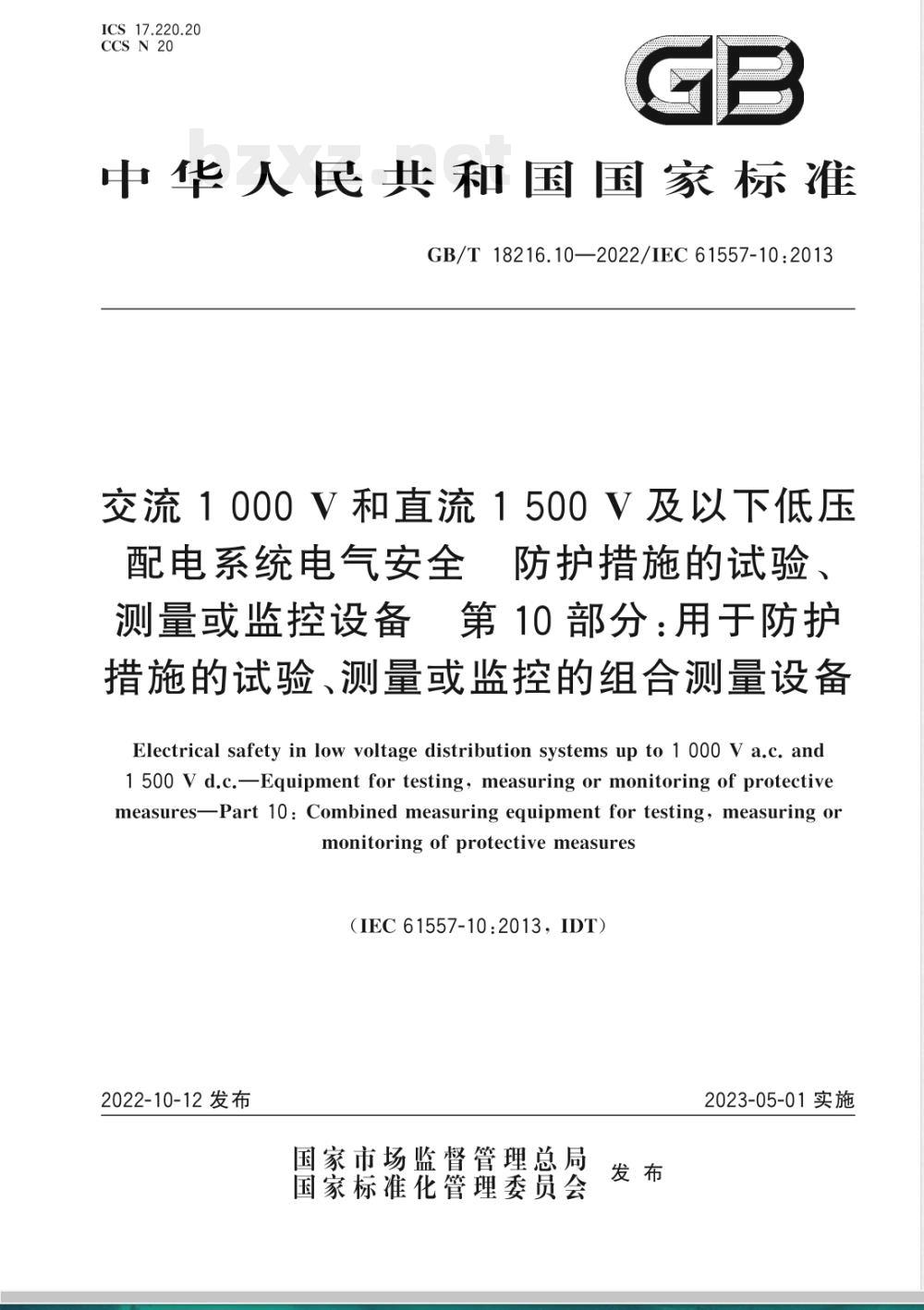 ICS 17.220.20
CCS N 20

GB

bzxz.net

中华人民共和国国家标准

GB/T 18216.10—2022/IEC 61557-10:2013

交流 1 000 V 和直流 1 500 V 及以下低压配电系统电气安全 防护措施的试验、测量或监控设备 第 10 部分:用于防护措施的试验、测量或监控的组合测量设备

Electrical safety in low voltage distribution systems up to 1 000 V a.c. and 1 500 V d.c.—Equipment for testing, measuring or monitoring of protective measures—Part 10: Combined measuring equipment for testing, measuring or monitoring of protective measures

(IEC 61557-10:2013, IDT)

2022-10-12 发布

2023-05-01 实施

国家市场监督管理总局
国家标准化管理委员会 发布